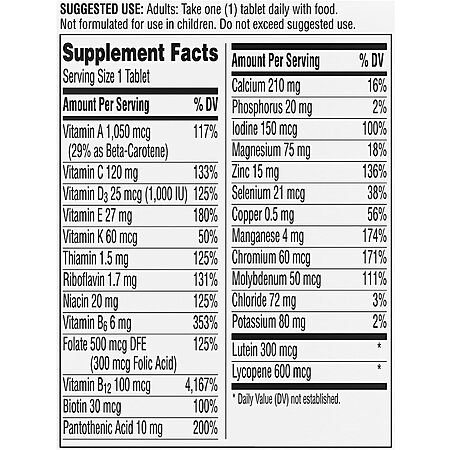 SUGGESTED USE: Adults: Take one (1) tablet daily with food. Not formulated for use in children. Do not exceed suggested use.

Supplement Facts
Serving Size 1 Tablet

| Amount Per Serving | % DV |
|---|---|
| Vitamin A 1,050 mcg (29% as Beta-Carotene) | 117% |
| Vitamin C 120 mg | 133% |
| Vitamin $D_3$ 25 mcg (1,000 IU) | 125% |
| Vitamin E 27 mg | 180% |
| Vitamin K 60 mcg | 50% |
| Thiamin 1.5 mg | 125% |
| Riboflavin 1.7 mg | 131% |
| Niacin 20 mg | 125% |
| Vitamin $B_6$ 6 mg | 353% |
| Folate 500 mcg DFE (300 mcg Folic Acid) | 125% |
| Vitamin $B_{12}$ 100 mcg | 4,167% |
| Biotin 30 mcg | 100% |
| Pantothenic Acid 10 mg | 200% |

| Amount Per Serving | % DV |
|---|---|
| Calcium 210 mg | 16% |
| Phosphorus 20 mg | 2% |
| Iodine 150 mcg | 100% |
| Magnesium 75 mg | 18% |
| Zinc 15 mg | 136% |
| Selenium 21 mcg | 38% |
| Copper 0.5 mg | 56% |
| Manganese 4 mg | 174% |
| Chromium 60 mcg | 171% |
| Molybdenum 50 mcg | 111% |
| Chloride 72 mg | 3% |
| Potassium 80 mg | 2% |
| Lutein 300 mcg | * |
| Lycopene 600 mcg | * |

* Daily Value (DV) not established.